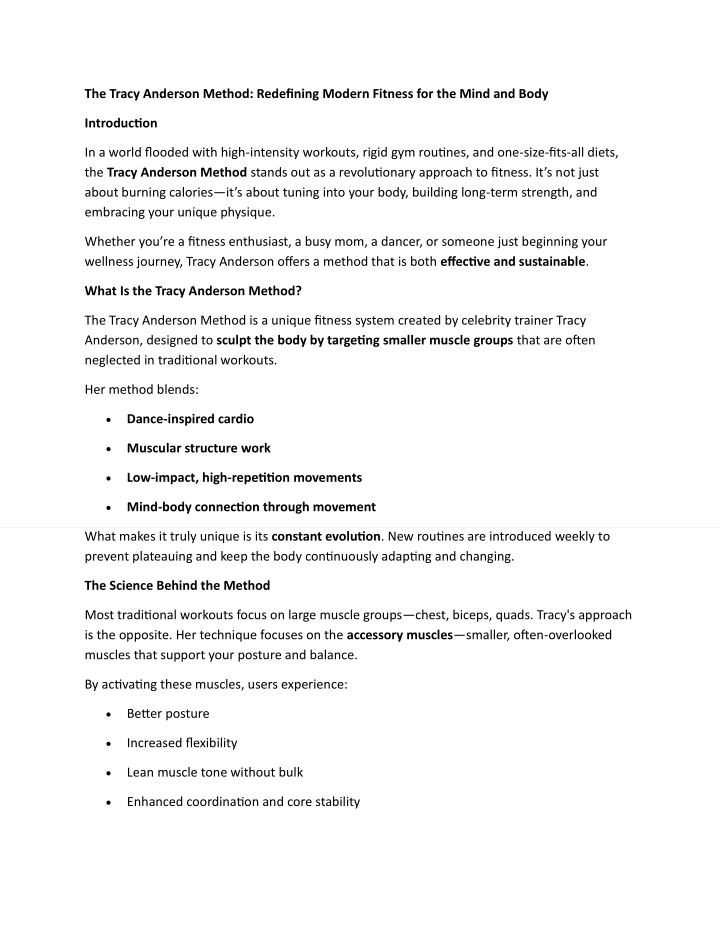 The Tracy Anderson Method: Redefining Modern Fitness for the Mind and Body

Introduction

In a world flooded with high-intensity workouts, rigid gym routines, and one-size-fits-all diets, the Tracy Anderson Method stands out as a revolutionary approach to fitness. It's not just about burning calories—it's about tuning into your body, building long-term strength, and embracing your unique physique.

Whether you're a fitness enthusiast, a busy mom, a dancer, or someone just beginning your wellness journey, Tracy Anderson offers a method that is both effective and sustainable.

What Is the Tracy Anderson Method?

The Tracy Anderson Method is a unique fitness system created by celebrity trainer Tracy Anderson, designed to sculpt the body by targeting smaller muscle groups that are often neglected in traditional workouts.

Her method blends:

• Dance-inspired cardio
• Muscular structure work
• Low-impact, high-repetition movements
• Mind-body connection through movement

What makes it truly unique is its constant evolution. New routines are introduced weekly to prevent plateauing and keep the body continuously adapting and changing.

The Science Behind the Method

Most traditional workouts focus on large muscle groups—chest, biceps, quads. Tracy's approach is the opposite. Her technique focuses on the accessory muscles—smaller, often-overlooked muscles that support your posture and balance.

By activating these muscles, users experience:

• Better posture
• Increased flexibility
• Lean muscle tone without bulk
• Enhanced coordination and core stability